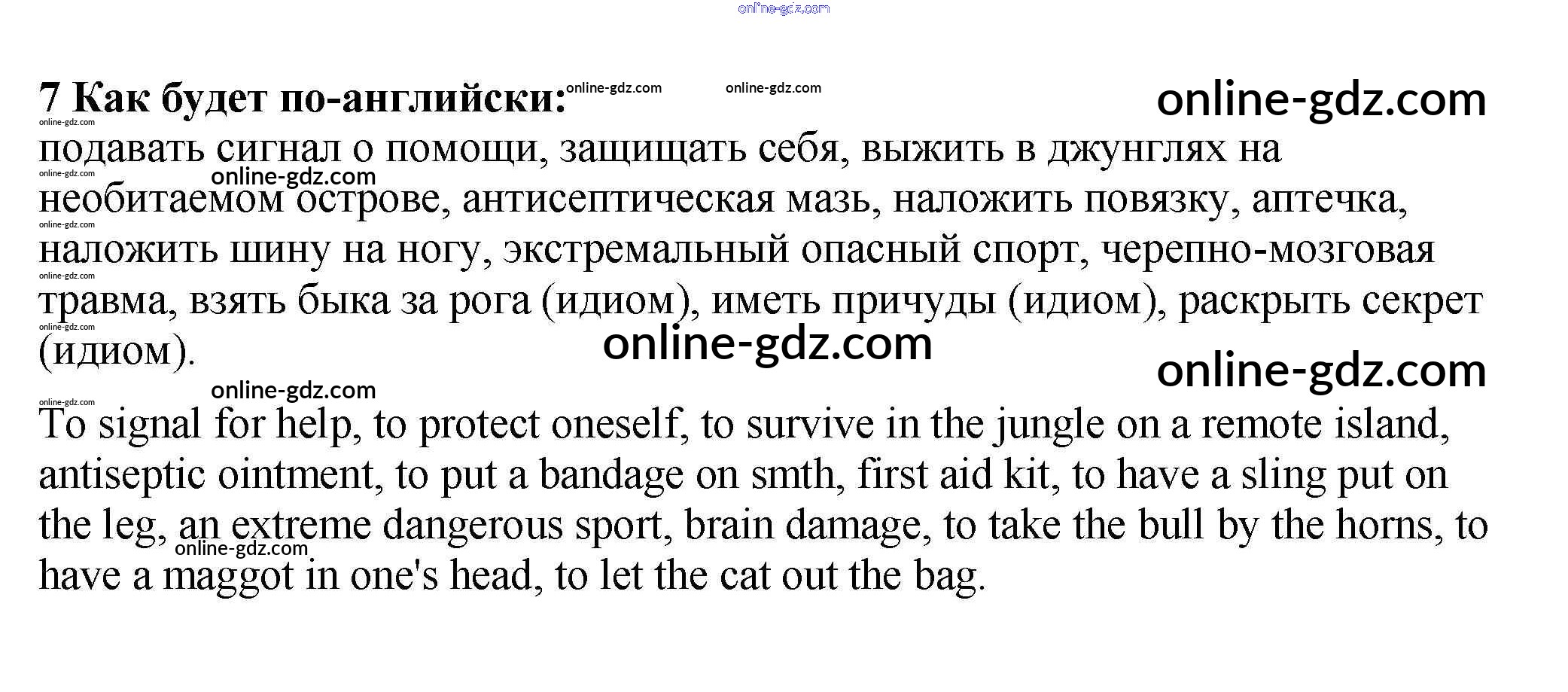 7 Как будет по-английски:

подавать сигнал о помощи, защищать себя, выжить в джунглях на необитаемом острове, антисептическая мазь, наложить повязку, аптечка, наложить шину на ногу, экстремальный опасный спорт, черепно-мозговая травма, взять быка за рога (идиом), иметь причуды (идиом), раскрыть секрет (идиом).

To signal for help, to protect oneself, to survive in the jungle on a remote island, antiseptic ointment, to put a bandage on smth, first aid kit, to have a sling put on the leg, an extreme dangerous sport, brain damage, to take the bull by the horns, to have a maggot in one's head, to let the cat out the bag.

online-gdz.com